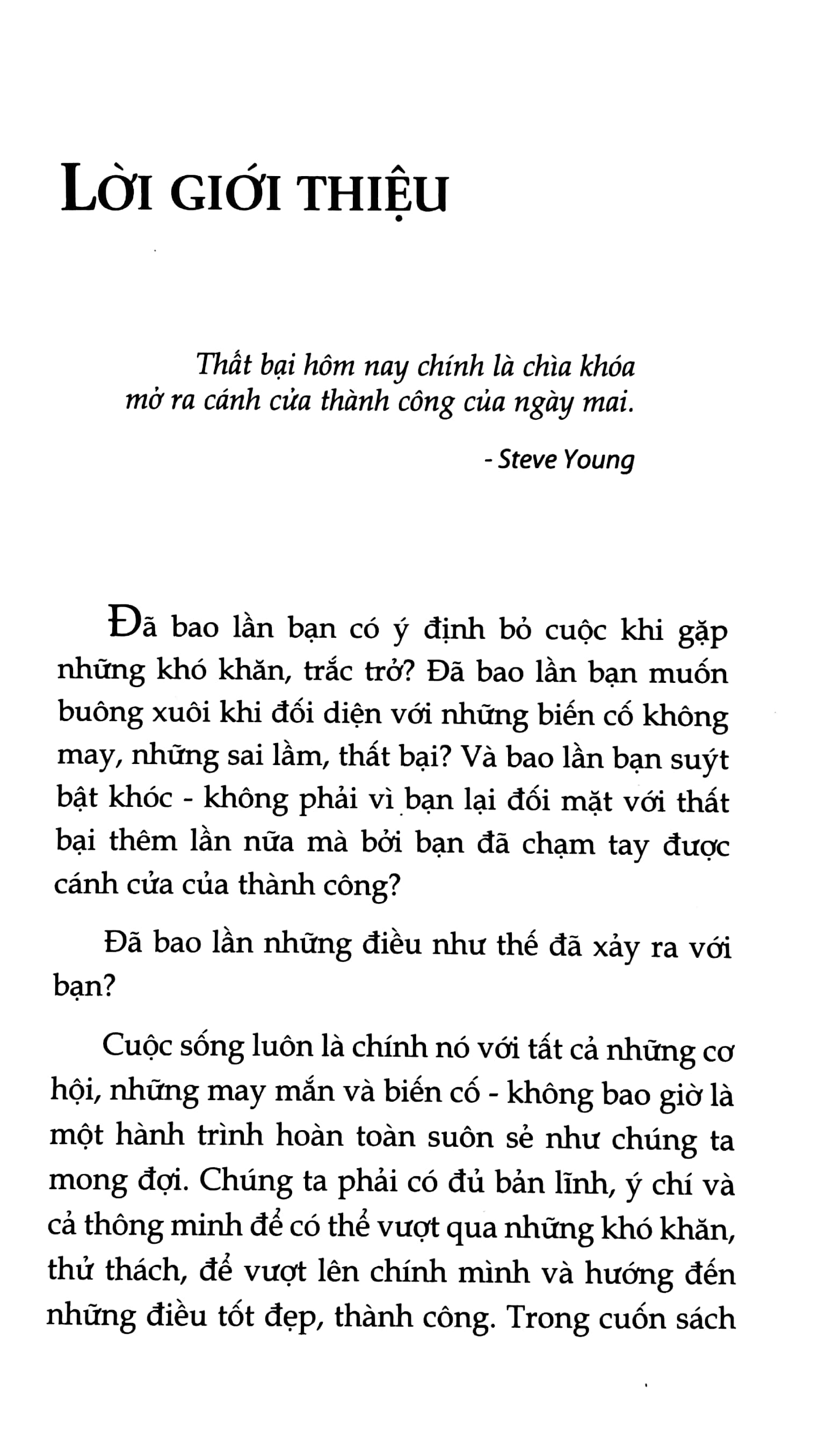 LỜI GIỚI THIỆU

Thất bại hôm nay chính là chìa khóa mở ra cánh cửa thành công của ngày mai.

- Steve Young

Đã bao lần bạn có ý định bỏ cuộc khi gặp những khó khăn, trắc trở? Đã bao lần bạn muốn buông xuôi khi đối diện với những biến cố không may, những sai lầm, thất bại? Và bao lần bạn suýt bật khóc - không phải vì bạn lại đối mặt với thất bại thêm lần nữa mà bởi bạn đã chạm tay được cánh cửa của thành công?

Đã bao lần những điều như thế đã xảy ra với bạn?

Cuộc sống luôn là chính nó với tất cả những cơ hội, những may mắn và biến cố - không bao giờ là một hành trình hoàn toàn suôn sẻ như chúng ta mong đợi. Chúng ta phải có đủ bản lĩnh, ý chí và cả thông minh để có thể vượt qua những khó khăn, thử thách, để vượt lên chính mình và hướng đến những điều tốt đẹp, thành công. Trong cuốn sách